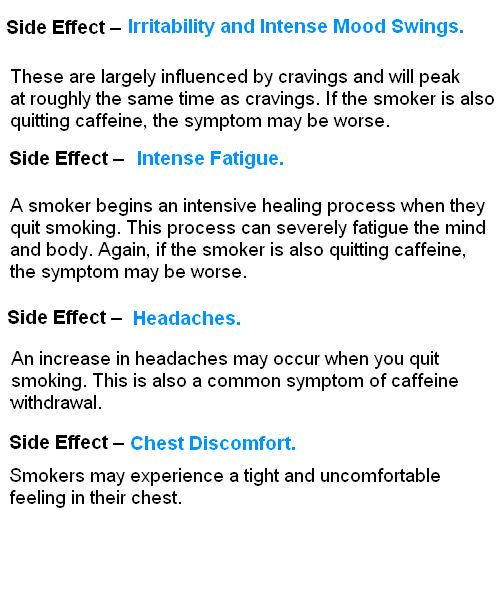 Side Effect – Irritability and Intense Mood Swings.

These are largely influenced by cravings and will peak at roughly the same time as cravings. If the smoker is also quitting caffeine, the symptom may be worse.

Side Effect – Intense Fatigue.

A smoker begins an intensive healing process when they quit smoking. This process can severely fatigue the mind and body. Again, if the smoker is also quitting caffeine, the symptom may be worse.

Side Effect – Headaches.

An increase in headaches may occur when you quit smoking. This is also a common symptom of caffeine withdrawal.

Side Effect – Chest Discomfort.

Smokers may experience a tight and uncomfortable feeling in their chest.